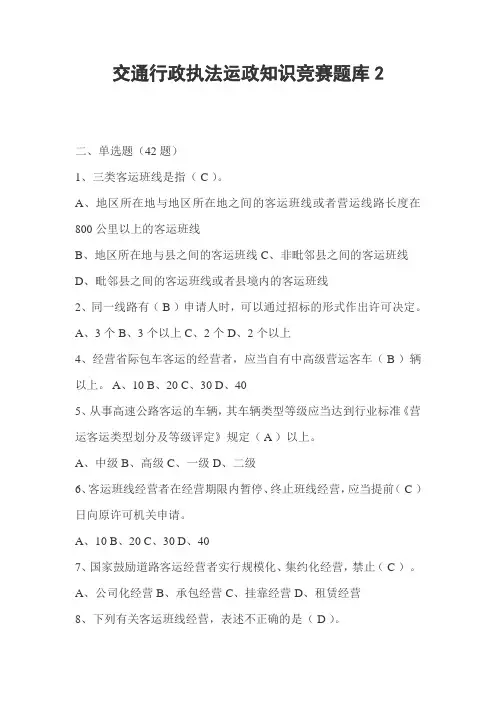 交通行政执法运政知识竞赛题库 2

二、单选题（42 题）

1、三类客运班线是指（ C ）。

A、地区所在地与地区所在地之间的客运班线或者营运线路长度在 800 公里以上的客运班线

B、地区所在地与县之间的客运班线 C、非毗邻县之间的客运班线

D、毗邻县之间的客运班线或者县境内的客运班线

2、同一线路有（ B ）申请人时，可以通过招标的形式作出许可决定。

A、3 个 B、3 个以上 C、2 个 D、2 个以上

4、经营省际包车客运的经营者，应当自有中高级营运客车（ B ）辆以上。 A、10 B、20 C、30 D、40

5、从事高速公路客运的车辆，其车辆类型等级应当达到行业标准《营运客运类型划分及等级评定》规定（ A ）以上。

A、中级 B、高级 C、一级 D、二级

6、客运班线经营者在经营期限内暂停、终止班线经营，应当提前（ C ）日向原许可机关申请。

A、10 B、20 C、30 D、40

7、国家鼓励道路客运经营者实行规模化、集约化经营，禁止（ C ）。

A、公司化经营 B、承包经营 C、挂靠经营 D、租赁经营

8、下列有关客运班线经营，表述不正确的是（ D ）。